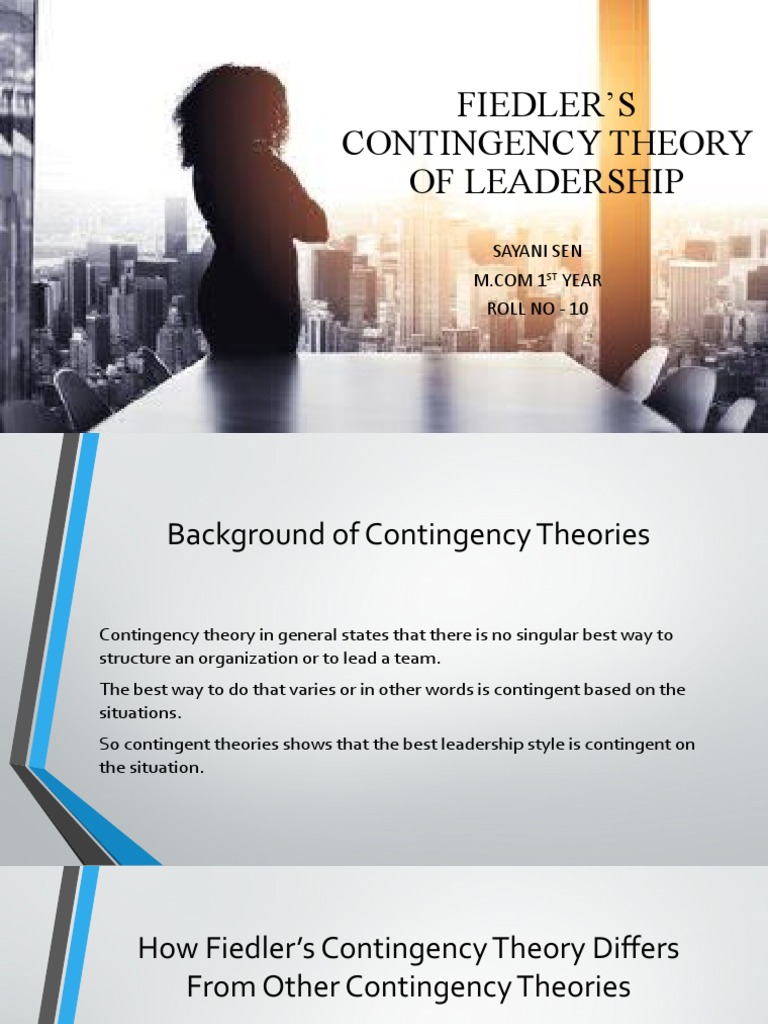 FIEDLER'S CONTINGENCY THEORY OF LEADERSHIP

SAYANI SEN
M.COM 1$^{ST}$ YEAR
ROLL NO - 10

Background of Contingency Theories

Contingency theory in general states that there is no singular best way to structure an organization or to lead a team.

The best way to do that varies or in other words is contingent based on the situations.

So contingent theories shows that the best leadership style is contingent on the situation.

How Fiedler's Contingency Theory Differs From Other Contingency Theories